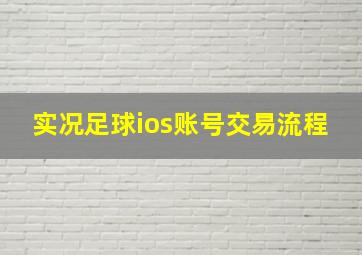 实况足球ios账号交易流程